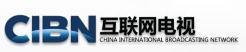 CIBN 互联网电视
CHINA INTERNATIONAL BROADCASTING NETWORK